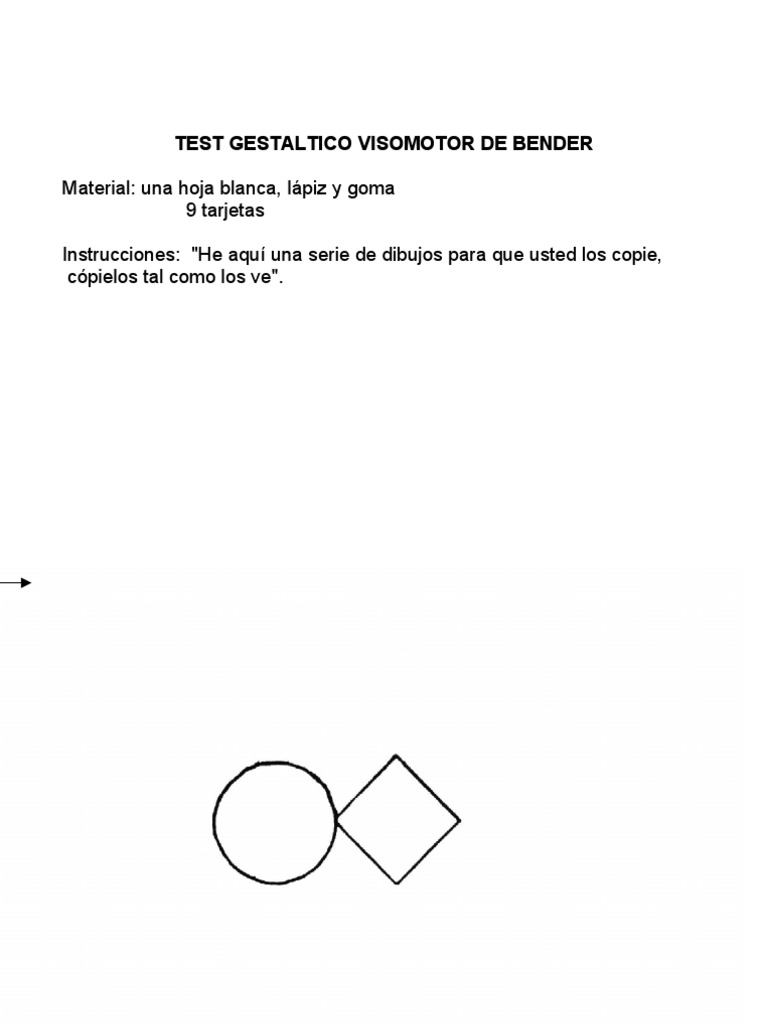 TEST GESTALTICO VISOMOTOR DE BENDER

Material: una hoja blanca, lápiz y goma
9 tarjetas

Instrucciones: "He aquí una serie de dibujos para que usted los copie, cópielos tal como los ve".